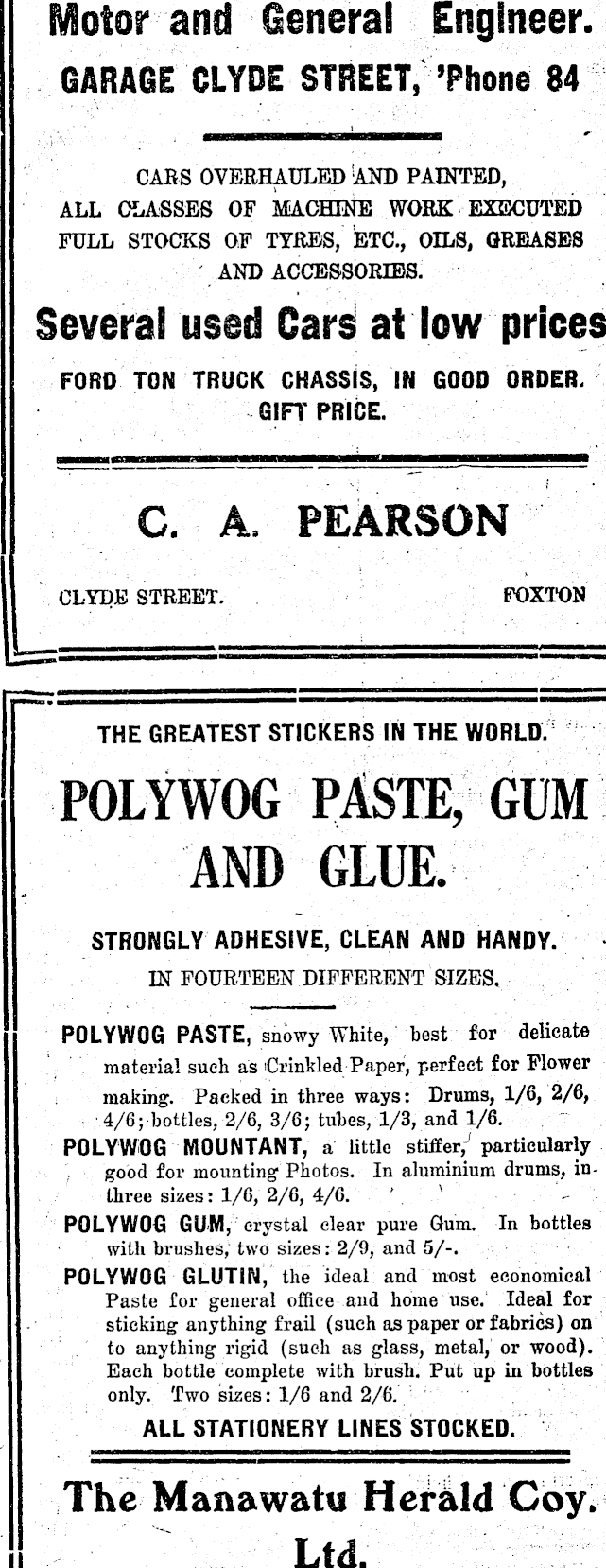 Motor and General Engineer.
GARAGE CLYDE STREET, 'Phone 84

CARS OVERHAULED AND PAINTED,
ALL CLASSES OF MACHINE WORK EXECUTED
FULL STOCKS OF TYRES, ETC., OILS, GREASES
AND ACCESSORIES.

Several used Cars at low prices

FORD TON TRUCK CHASSIS, IN GOOD ORDER.
GIFT PRICE.

C. A. PEARSON

CLYDE STREET. FOXTON

THE GREATEST STICKERS IN THE WORLD.

POLYWOG PASTE, GUM AND GLUE.

STRONGLY ADHESIVE, CLEAN AND HANDY.
IN FOURTEEN DIFFERENT SIZES.

POLYWOG PASTE, snowy White, best for delicate material such as Crinkled Paper, perfect for Flower making. Packed in three ways: Drums, 1/6, 2/6, 4/6; bottles, 2/6, 3/6; tubes, 1/3, and 1/6.

POLYWOG MOUNTANT, a little stiffer, particularly good for mounting Photos. In aluminium drums, in three sizes: 1/6, 2/6, 4/6.

POLYWOG GUM, crystal clear pure Gum. In bottles with brushes, two sizes: 2/9, and 5/-.

POLYWOG GLUTIN, the ideal and most economical Paste for general office and home use. Ideal for sticking anything frail (such as paper or fabrics) on to anything rigid (such as glass, metal, or wood). Each bottle complete with brush. Put up in bottles only. Two sizes: 1/6 and 2/6.

ALL STATIONERY LINES STOCKED.

The Manawatu Herald Coy.
Ltd.